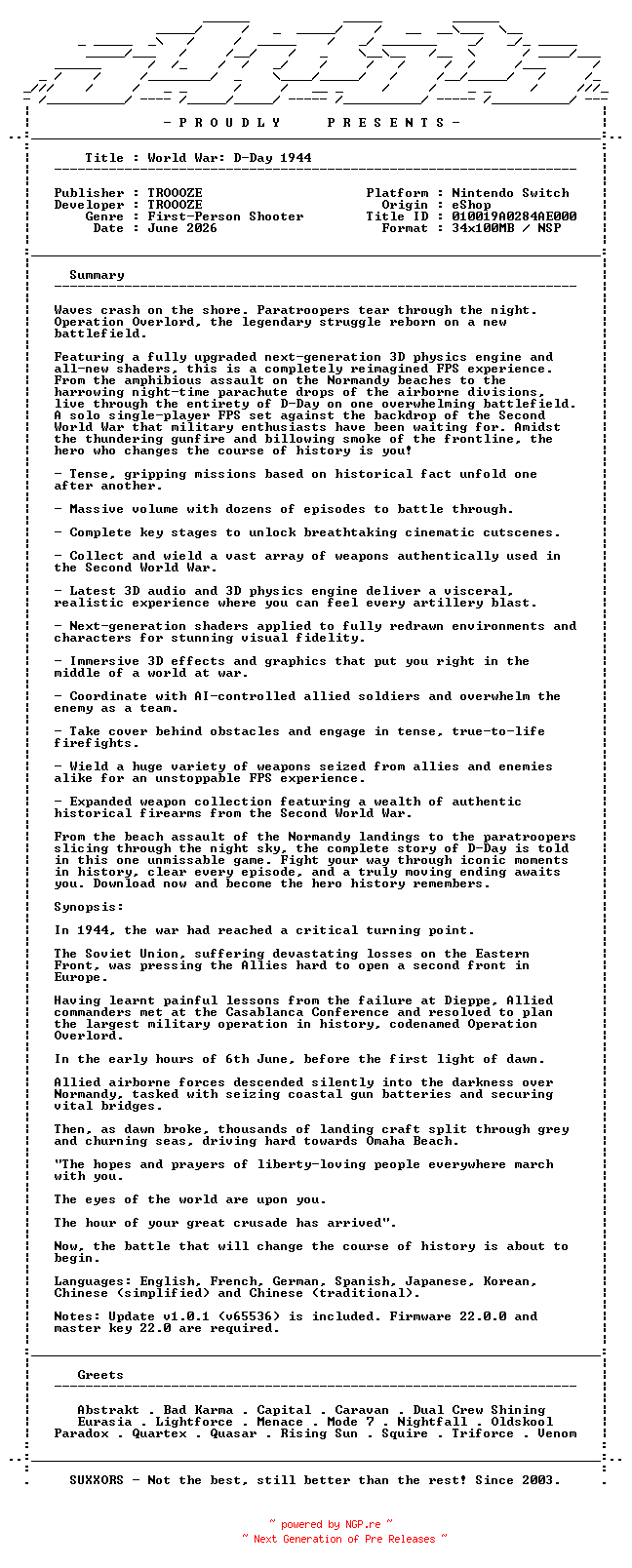 - P R O U D L Y P R E S E N T S -

Title : World War: D-Day 1944

Publisher : TROOOZE
Developer : TROOOZE
Genre : First-Person Shooter
Date : June 2026

Platform : Nintendo Switch
Origin : eShop
Title ID : 010019A0284AE000
Format : 34x100MB / NSP

Summary

Waves crash on the shore. Paratroopers tear through the night. Operation Overlord, the legendary struggle reborn on a new battlefield.

Featuring a fully upgraded next-generation 3D physics engine and all-new shaders, this is a completely reimagined FPS experience. From the amphibious assault on the Normandy beaches to the harrowing night-time parachute drops of the airborne divisions, live through the entirety of D-Day on one overwhelming battlefield. A solo single-player FPS set against the backdrop of the Second World War that military enthusiasts have been waiting for. Amidst the thundering gunfire and billowing smoke of the frontline, the hero who changes the course of history is you!

- Tense, gripping missions based on historical fact unfold one after another.

- Massive volume with dozens of episodes to battle through.

- Complete key stages to unlock breathtaking cinematic cutscenes.

- Collect and wield a vast array of weapons authentically used in the Second World War.

- Latest 3D audio and 3D physics engine deliver a visceral, realistic experience where you can feel every artillery blast.

- Next-generation shaders applied to fully redrawn environments and characters for stunning visual fidelity.

- Immersive 3D effects and graphics that put you right in the middle of a world at war.

- Coordinate with AI-controlled allied soldiers and overwhelm the enemy as a team.

- Take cover behind obstacles and engage in tense, true-to-life firefights.

- Wield a huge variety of weapons seized from allies and enemies alike for an unstoppable FPS experience.

- Expanded weapon collection featuring a wealth of authentic historical firearms from the Second World War.

From the beach assault of the Normandy landings to the paratroopers slicing through the night sky, the complete story of D-Day is told in this one unmissable game. Fight your way through iconic moments in history, clear every episode, and a truly moving ending awaits you. Download now and become the hero history remembers.

Synopsis:

In 1944, the war had reached a critical turning point.

The Soviet Union, suffering devastating losses on the Eastern Front, was pressing the Allies hard to open a second front in Europe.

Having learnt painful lessons from the failure at Dieppe, Allied commanders met at the Casablanca Conference and resolved to plan the largest military operation in history, codenamed Operation Overlord.

In the early hours of 6th June, before the first light of dawn.

Allied airborne forces descended silently into the darkness over Normandy, tasked with seizing coastal gun batteries and securing vital bridges.

Then, as dawn broke, thousands of landing craft split through grey and churning seas, driving hard towards Omaha Beach.

"The hopes and prayers of liberty-loving people everywhere march with you.

The eyes of the world are upon you.

The hour of your great crusade has arrived".

Now, the battle that will change the course of history is about to begin.

Languages: English, French, German, Spanish, Japanese, Korean, Chinese (simplified) and Chinese (traditional).

Notes: Update v1.0.1 (v65536) is included. Firmware 22.0.0 and master key 22.0 are required.

Greets

Abstrakt . Bad Karma . Capital . Caravan . Dual Crew Shining
Eurasia . Lightforce . Menace . Mode 7 . Nightfall . Oldskool
Paradox . Quartex . Quasar . Rising Sun . Squire . Triforce . Venom

SUXXORS - Not the best, still better than the rest! Since 2003.

~ powered by NGP.re ~
~ Next Generation of Pre Releases ~